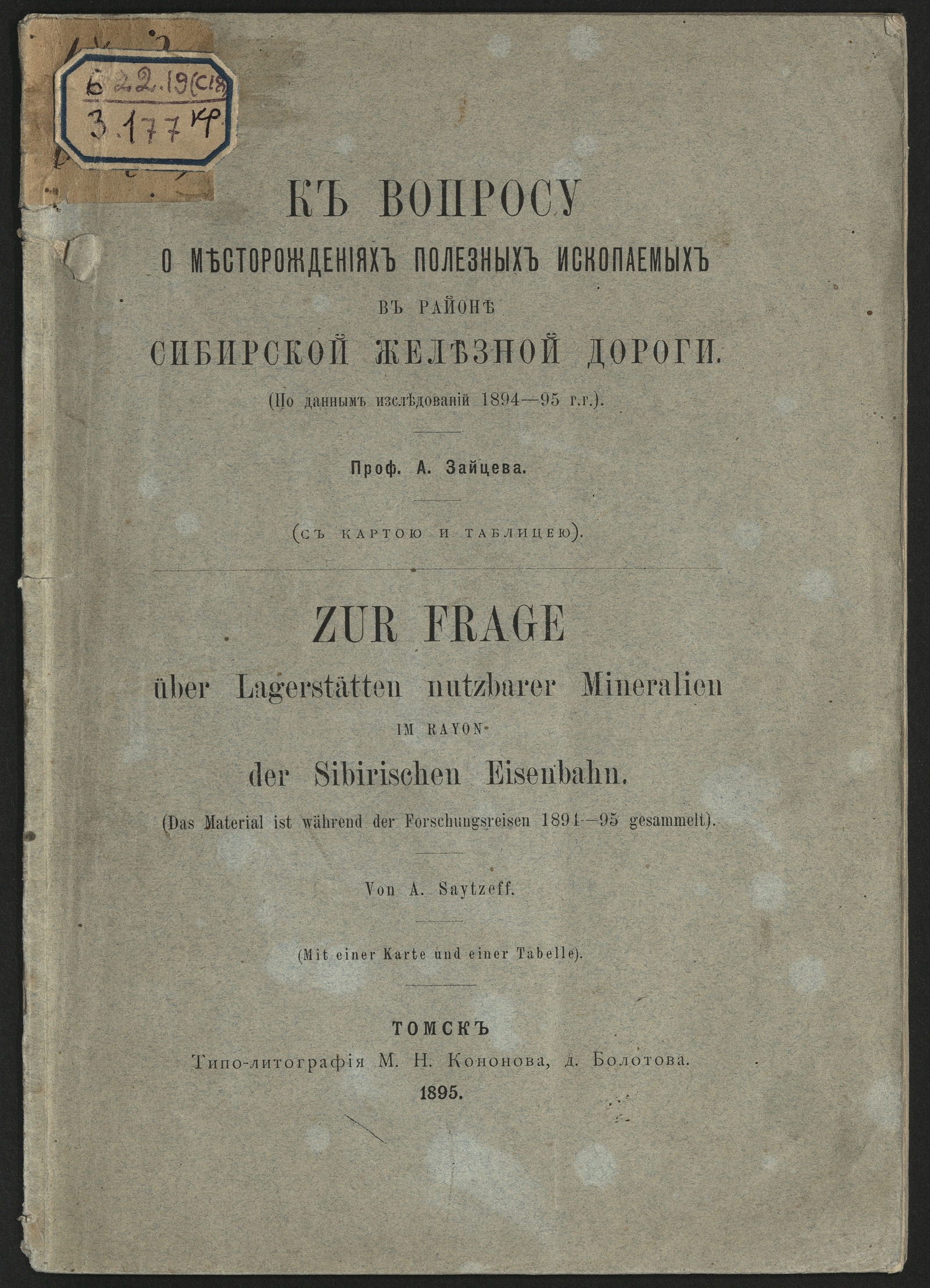 Б 22.19(С18)
З.177 КР

КЪ ВОПРОСУ
О МѢСТОРОЖДЕНІЯХЪ ПОЛЕЗНЫХЪ ИСКОПАЕМЫХЪ
ВЪ РАЙОНѢ
СИБИРСКОЙ ЖЕЛѢЗНОЙ ДОРОГИ.
(По даннымъ изслѣдованій 1894—95 г.г.).

Проф. А. Зайцева.

(СЪ КАРТОЮ И ТАБЛИЦЕЮ).

ZUR FRAGE
über Lagerstätten nutzbarer Mineralien
IM RAYON
der Sibirischen Eisenbahn.
(Das Material ist während der Forschungsreisen 1894—95 gesammelt).

Von A. Saytzeff.

(Mit einer Karte und einer Tabelle).

ТОМСКЪ
Типо-литографія М. Н. Кононова, д. Болотова.
1895.